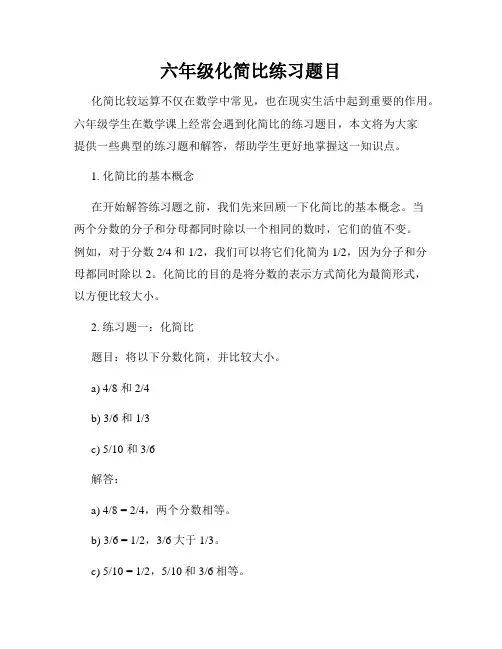 六年级化简比练习题目

化简比较运算不仅在数学中常见，也在现实生活中起到重要的作用。六年级学生在数学课上经常会遇到化简比的练习题目，本文将为大家提供一些典型的练习题和解答，帮助学生更好地掌握这一知识点。

1. 化简比的基本概念

在开始解答练习题之前，我们先来回顾一下化简比的基本概念。当两个分数的分子和分母都同时除以一个相同的数时，它们的值不变。例如，对于分数 2/4 和 1/2，我们可以将它们化简为 1/2，因为分子和分母都同时除以 2。化简比的目的是将分数的表示方式简化为最简形式，以方便比较大小。

2. 练习题一：化简比

题目：将以下分数化简，并比较大小。

a) 4/8 和 2/4

b) 3/6 和 1/3

c) 5/10 和 3/6

解答：

a) 4/8 = 2/4，两个分数相等。

b) 3/6 = 1/2，3/6 大于 1/3。

c) 5/10 = 1/2，5/10 和 3/6 相等。